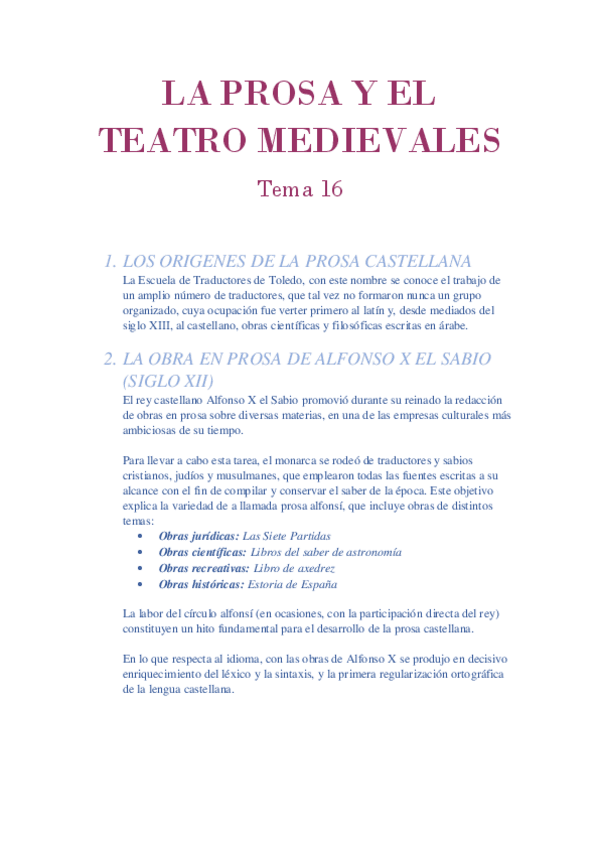 LA PROSA Y EL TEATRO MEDIEVALES

Tema 16

1. LOS ORIGENES DE LA PROSA CASTELLANA

La Escuela de Traductores de Toledo, con este nombre se conoce el trabajo de un amplio número de traductores, que tal vez no formaron nunca un grupo organizado, cuya ocupación fue verter primero al latín y, desde mediados del siglo XIII, al castellano, obras científicas y filosóficas escritas en árabe.

2. LA OBRA EN PROSA DE ALFONSO X EL SABIO (SIGLO XII)

El rey castellano Alfonso X el Sabio promovió durante su reinado la redacción de obras en prosa sobre diversas materias, en una de las empresas culturales más ambiciosas de su tiempo.

Para llevar a cabo esta tarea, el monarca se rodeó de traductores y sabios cristianos, judíos y musulmanes, que emplearon todas las fuentes escritas a su alcance con el fin de compilar y conservar el saber de la época. Este objetivo explica la variedad de a llamada prosa alfonsí, que incluye obras de distintos temas:

• Obras jurídicas: Las Siete Partidas
• Obras científicas: Libros del saber de astronomía
• Obras recreativas: Libro de axedrez
• Obras históricas: Estoria de España

La labor del círculo alfonsí (en ocasiones, con la participación directa del rey) constituyen un hito fundamental para el desarrollo de la prosa castellana.

En lo que respecta al idioma, con las obras de Alfonso X se produjo en decisivo enriquecimiento del léxico y la sintaxis, y la primera regularización ortográfica de la lengua castellana.